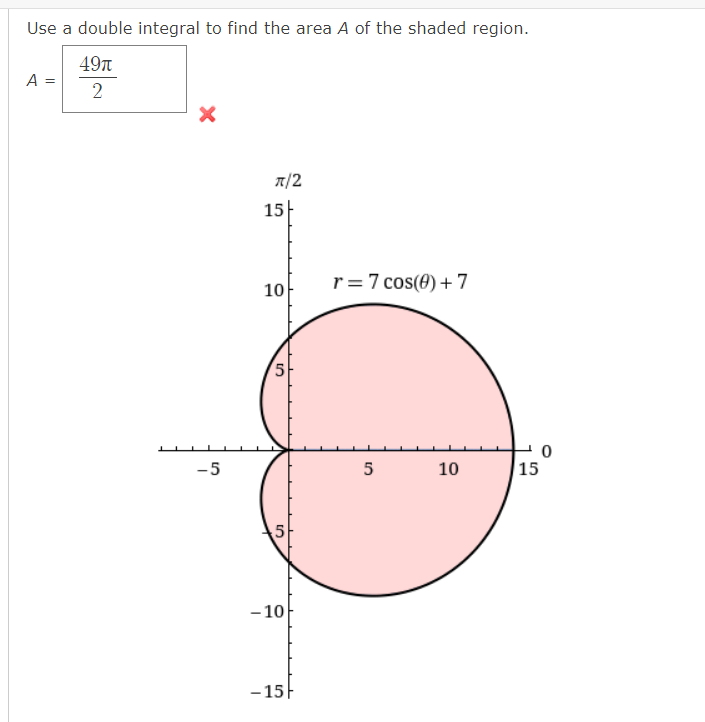 Use a double integral to find the area $A$ of the shaded region.

$A = \frac{49\pi}{2}$

$\pi/2$

15

10

$r = 7\cos(\theta) + 7$

5

0

−5

5

10

15

−5

−10

−15